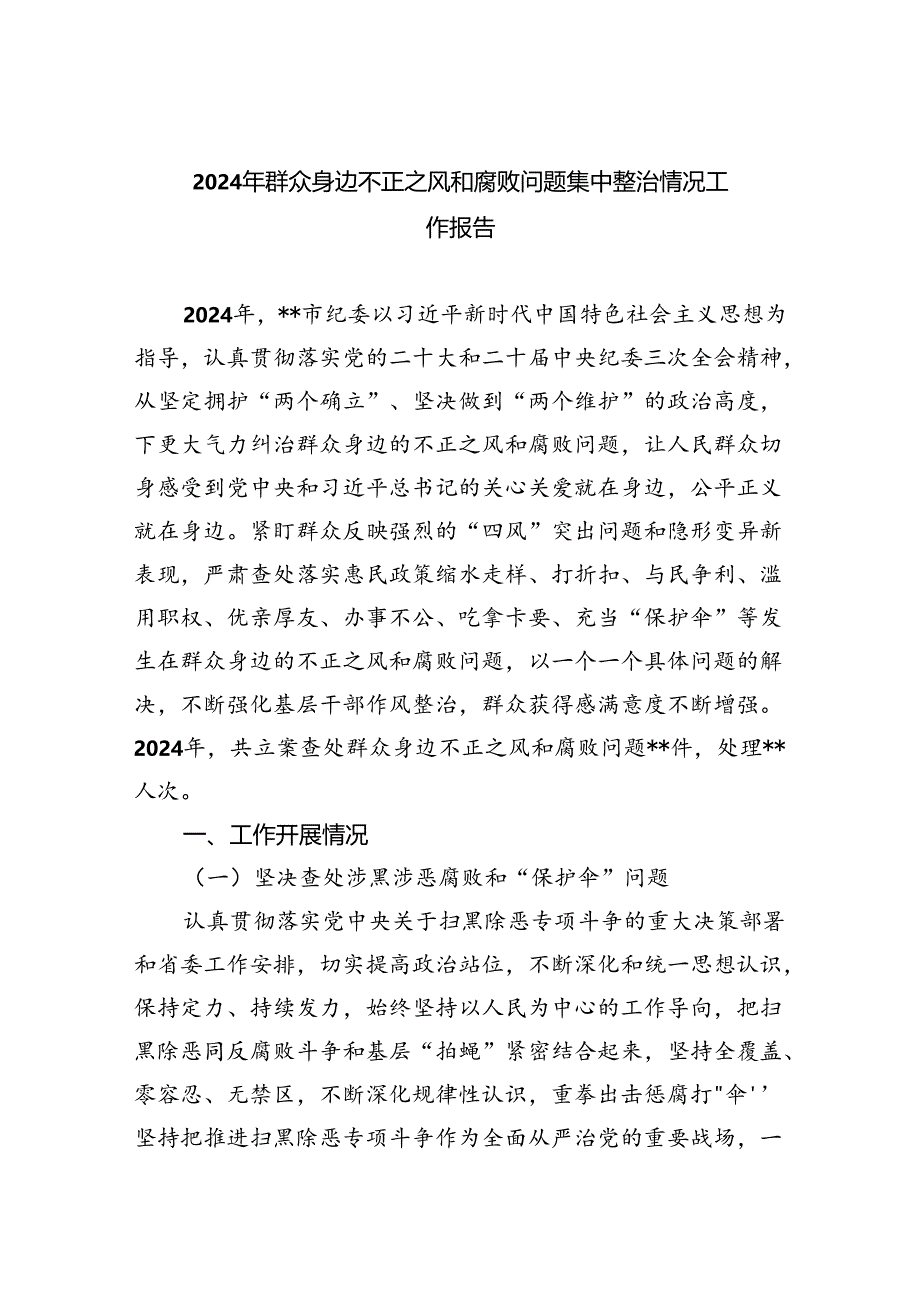 2024年群众身边不正之风和腐败问题集中整治情况工作报告

2024年，**市纪委以习近平新时代中国特色社会主义思想为指导，认真贯彻落实党的二十大和二十届中央纪委三次全会精神，从坚定拥护“两个确立”、坚决做到“两个维护”的政治高度，下更大气力纠治群众身边的不正之风和腐败问题，让人民群众切身感受到党中央和习近平总书记的关心关爱就在身边，公平正义就在身边。紧盯群众反映强烈的“四风”突出问题和隐形变异新表现，严肃查处落实惠民政策缩水走样、打折扣、与民争利、滥用职权、优亲厚友、办事不公、吃拿卡要、充当“保护伞”等发生在群众身边的不正之风和腐败问题，以一个一个具体问题的解决，不断强化基层干部作风整治，群众获得感满意度不断增强。2024年，共立案查处群众身边不正之风和腐败问题**件，处理**人次。

一、工作开展情况

（一）坚决查处涉黑涉恶腐败和“保护伞”问题

认真贯彻落实党中央关于扫黑除恶专项斗争的重大决策部署和省委工作安排，切实提高政治站位，不断深化和统一思想认识，保持定力、持续发力，始终坚持以人民为中心的工作导向，把扫黑除恶同反腐败斗争和基层“拍蝇”紧密结合起来，坚持全覆盖、零容忍、无禁区，不断深化规律性认识，重拳出击惩腐打"伞''坚持把推进扫黑除恶专项斗争作为全面从严治党的重要战场，一